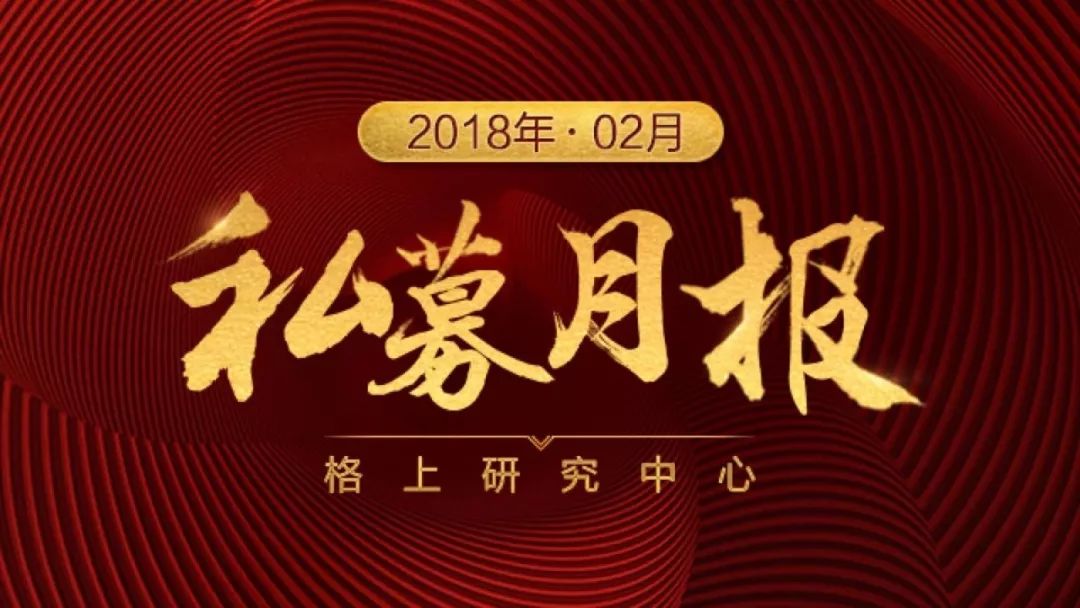 2018年·02月

私募月报

格上研究中心